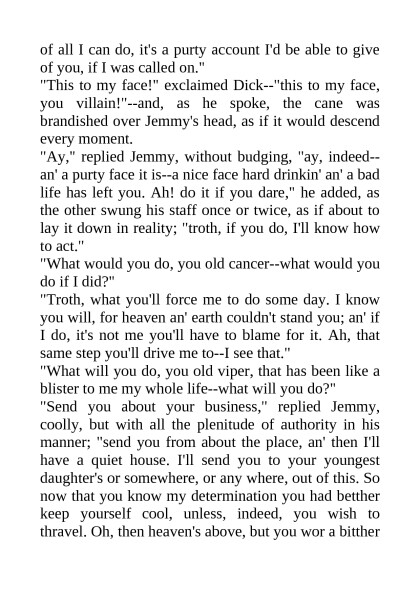 of all I can do, it's a purty account I'd be able to give of you, if I was called on."

"This to my face!" exclaimed Dick--"this to my face, you villain!"--and, as he spoke, the cane was brandished over Jemmy's head, as if it would descend every moment.

"Ay," replied Jemmy, without budging, "ay, indeed--an' a purty face it is--a nice face hard drinkin' an' a bad life has left you. Ah! do it if you dare," he added, as the other swung his staff once or twice, as if about to lay it down in reality; "troth, if you do, I'll know how to act."

"What would you do, you old cancer--what would you do if I did?"

"Troth, what you'll force me to do some day. I know you will, for heaven an' earth couldn't stand you; an' if I do, it's not me you'll have to blame for it. Ah, that same step you'll drive me to--I see that."

"What will you do, you old viper, that has been like a blister to me my whole life--what will you do?"

"Send you about your business," replied Jemmy, coolly, but with all the plenitude of authority in his manner; "send you from about the place, an' then I'll have a quiet house. I'll send you to your youngest daughter's or somewhere, or any where, out of this. So now that you know my determination you had betther keep yourself cool, unless, indeed, you wish to thravel. Oh, then heaven's above, but you wor a bitther